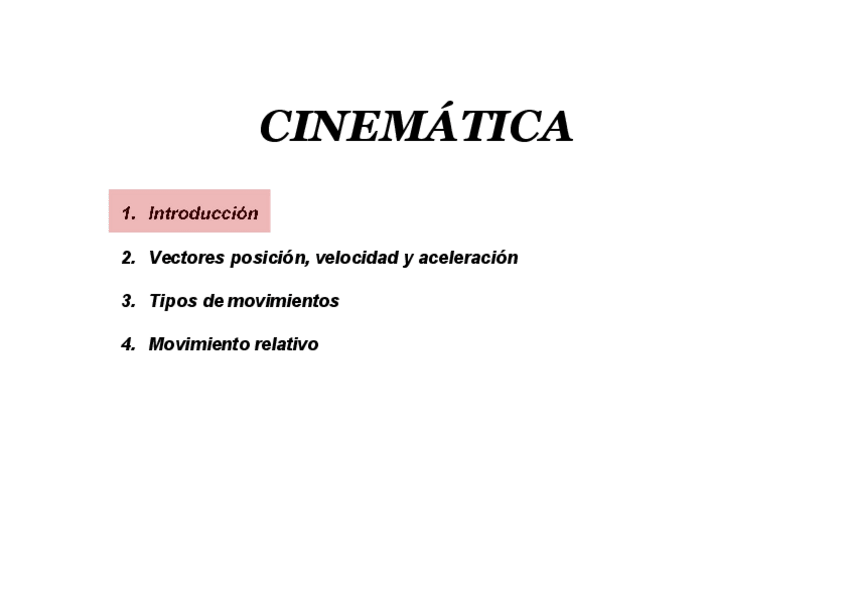 CINEMÁTICA

1. Introducción

2. Vectores posición, velocidad y aceleración

3. Tipos de movimientos

4. Movimiento relativo